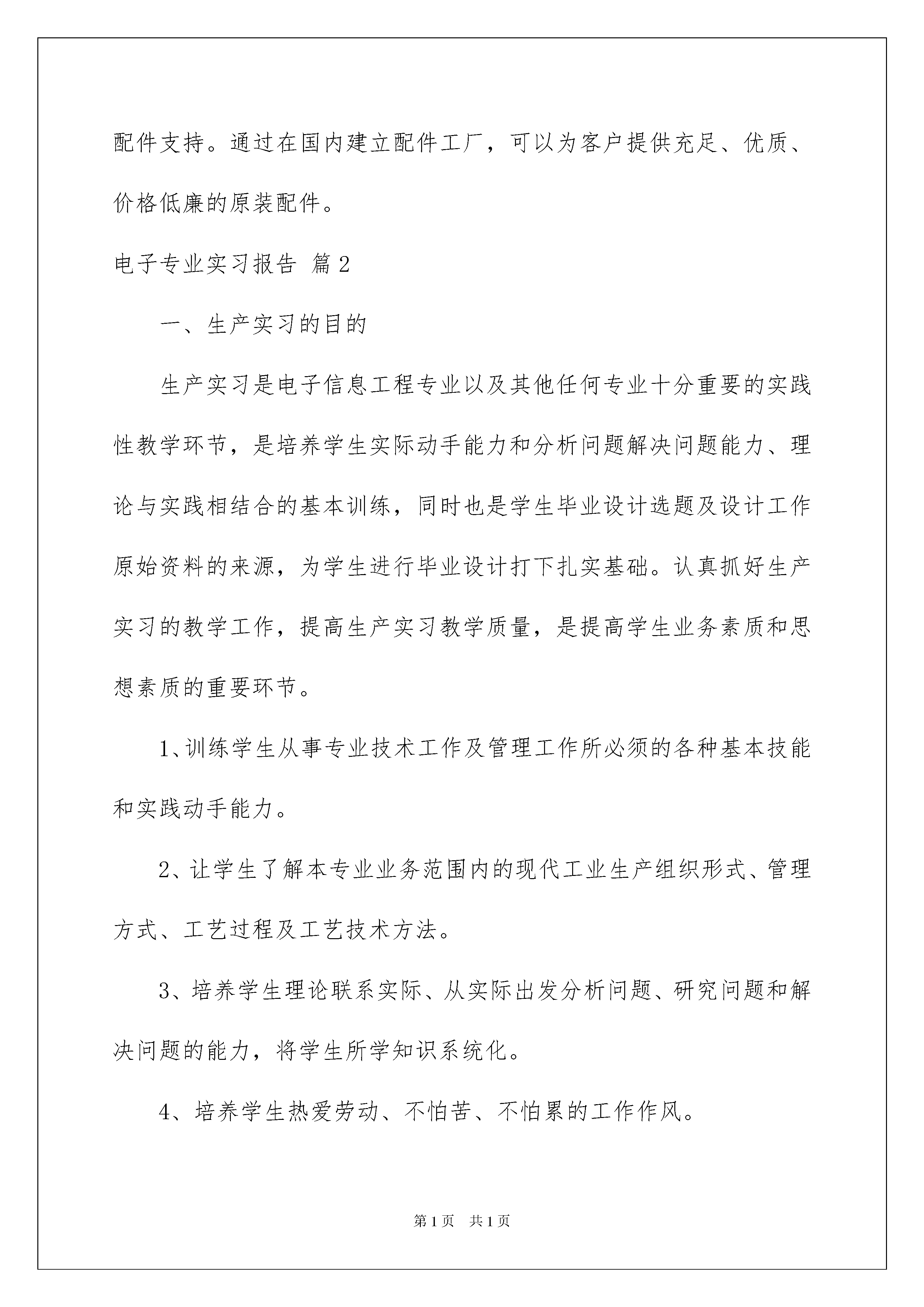 配件支持。通过在国内建立配件工厂，可以为客户提供充足、优质、价格低廉的原装配件。

电子专业实习报告 篇2

一、生产实习的目的

生产实习是电子信息工程专业以及其他任何专业十分重要的实践性教学环节，是培养学生实际动手能力和分析问题解决问题能力、理论与实践相结合的基本训练，同时也是学生毕业设计选题及设计工作原始资料的来源，为学生进行毕业设计打下扎实基础。认真抓好生产实习的教学工作，提高生产实习教学质量，是提高学生业务素质和思想素质的重要环节。

1、训练学生从事专业技术工作及管理工作所必须的各种基本技能和实践动手能力。

2、让学生了解本专业业务范围内的现代工业生产组织形式、管理方式、工艺过程及工艺技术方法。

3、培养学生理论联系实际、从实际出发分析问题、研究问题和解决问题的能力，将学生所学知识系统化。

4、培养学生热爱劳动、不怕苦、不怕累的工作作风。

第1页 共1页